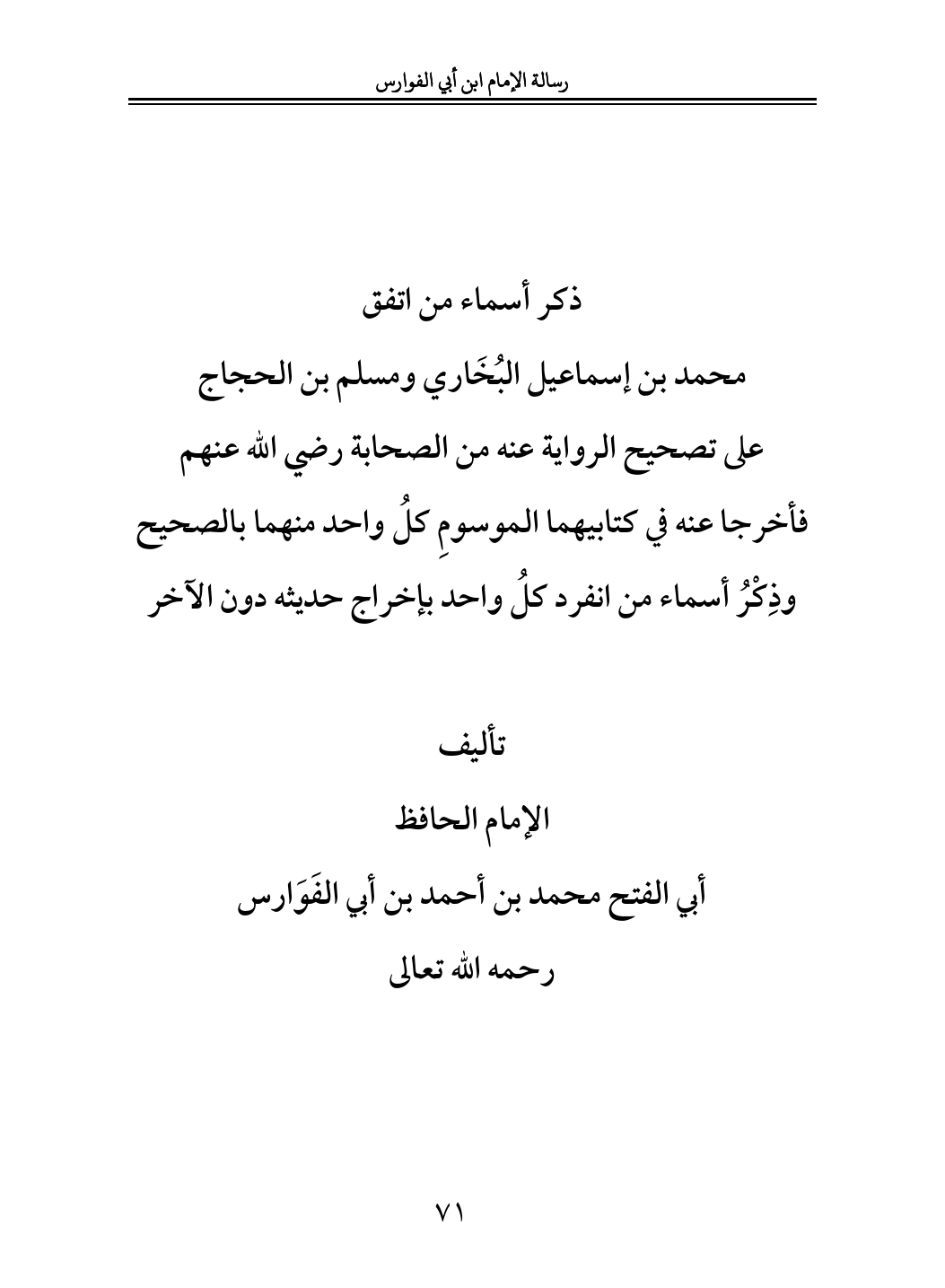 رسالة الإمام ابن أبي الفوارس

ذكر أسماء من اتفق
محمد بن إسماعيل البُخَاري ومسلم بن الحجاج
على تصحيح الرواية عنه من الصحابة رضي الله عنهم
فأخرجا عنه في كتابيهما الموسومِ كلُ واحد منهما بالصحيح
وذِكْرُ أسماء من انفرد كلُ واحد بإخراج حديثه دون الآخر

تأليف
الإمام الحافظ
أبي الفتح محمد بن أحمد بن أبي الفَوَارس
رحمه الله تعالى

٧١